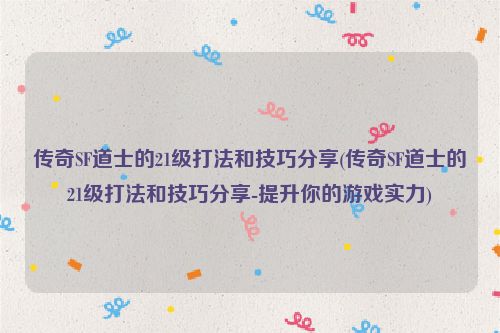 传奇SF道士的21级打法和技巧分享(传奇SF道士的21级打法和技巧分享-提升你的游戏实力)